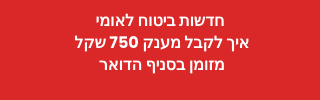 חדשות ביטוח לאומי
איך לקבל מענק 750 שקל
מזומן בסניף הדואר